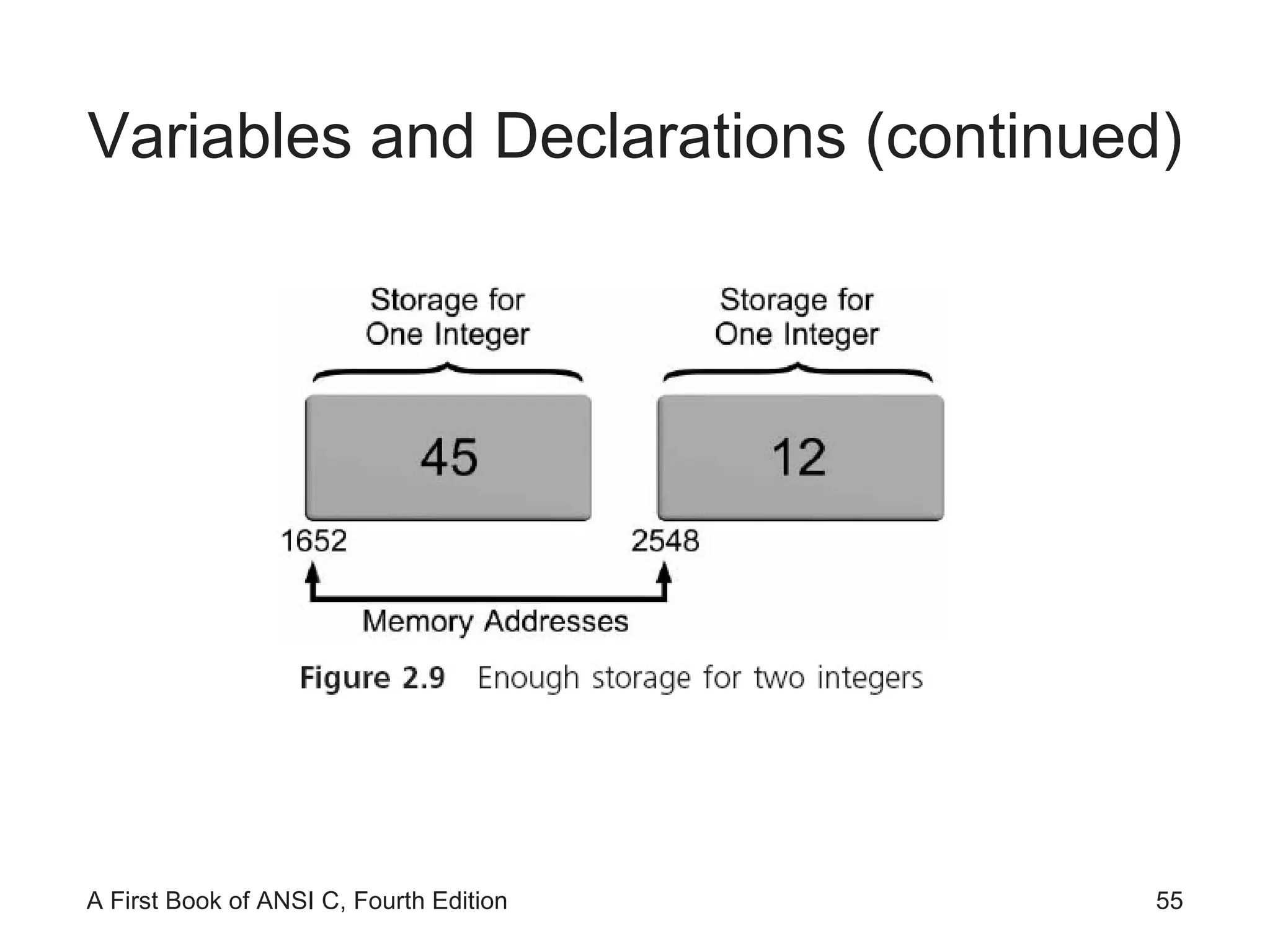 Variables and Declarations (continued)

Storage for One Integer

Storage for One Integer

45

12

1652

2548

Memory Addresses

Figure 2.9 Enough storage for two integers

A First Book of ANSI C, Fourth Edition

55